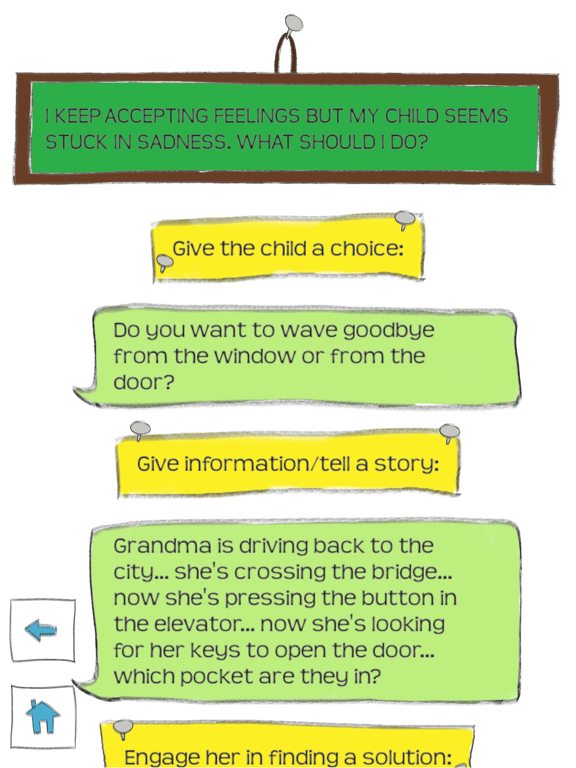 I KEEP ACCEPTING FEELINGS BUT MY CHILD SEEMS STUCK IN SADNESS. WHAT SHOULD I DO?

Give the child a choice:

Do you want to wave goodbye from the window or from the door?

Give information/tell a story:

Grandma is driving back to the city... she's crossing the bridge... now she's pressing the button in the elevator... now she's looking for her keys to open the door... which pocket are they in?

Engage her in finding a solution: